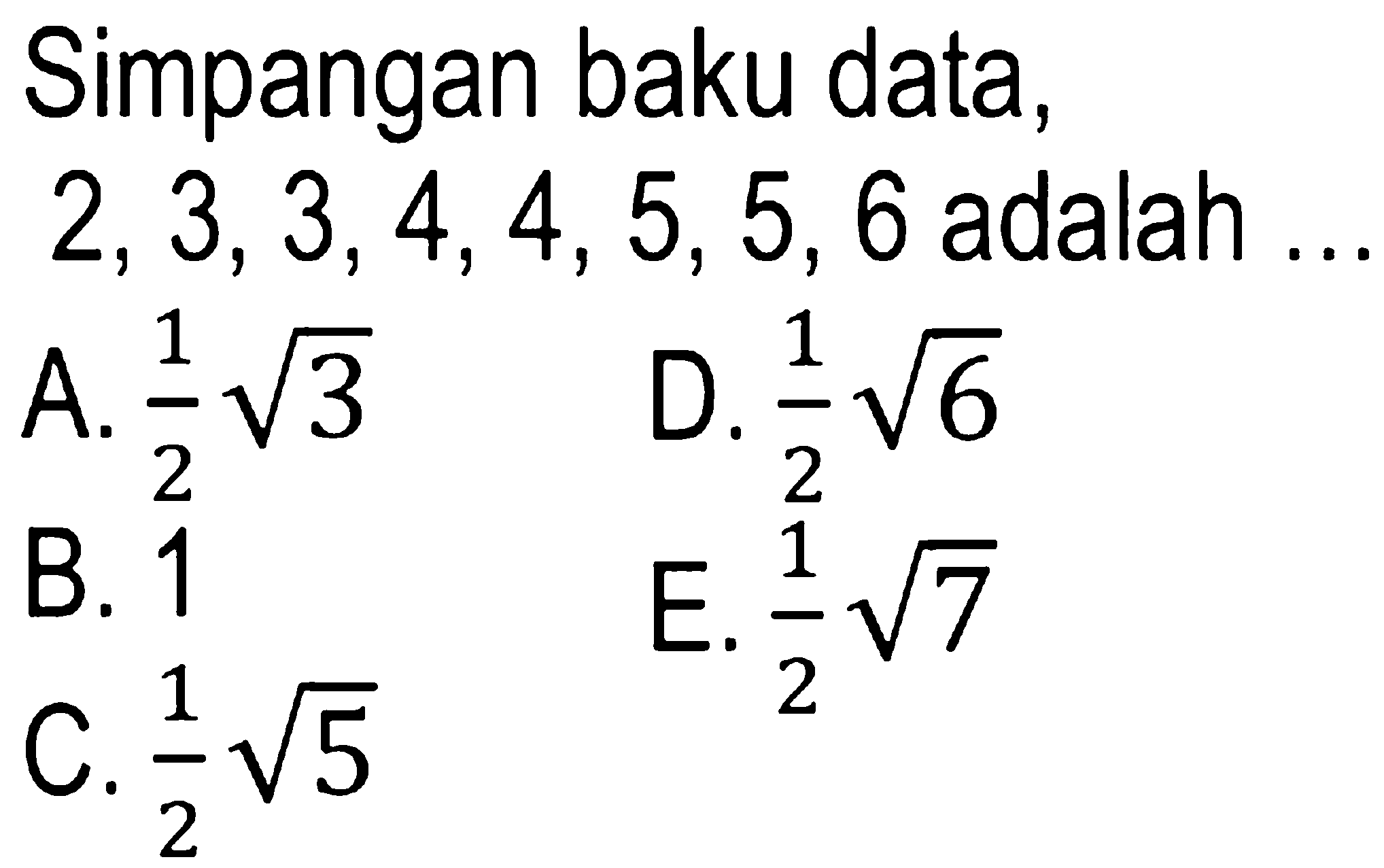 Simpangan baku data, 2, 3, 3, 4, 4, 5, 5, 6 adalah ...

A. $\frac{1}{2}\sqrt{3}$

B. 1

C. $\frac{1}{2}\sqrt{5}$

D. $\frac{1}{2}\sqrt{6}$

E. $\frac{1}{2}\sqrt{7}$